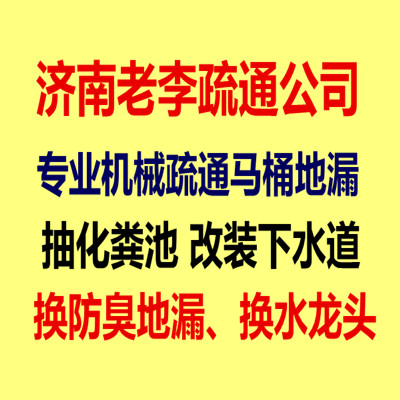 济南老李疏通公司

专业机械疏通马桶地漏

抽化粪池 改装下水道

换防臭地漏、换水龙头